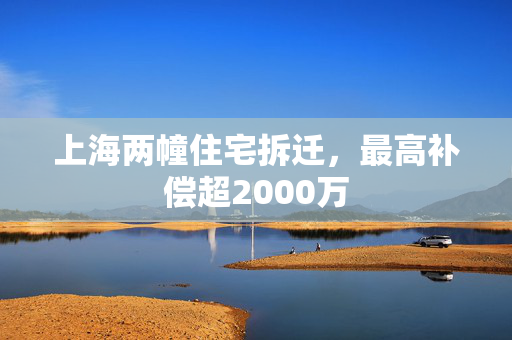 上海两幢住宅拆迁，最高补偿超2000万